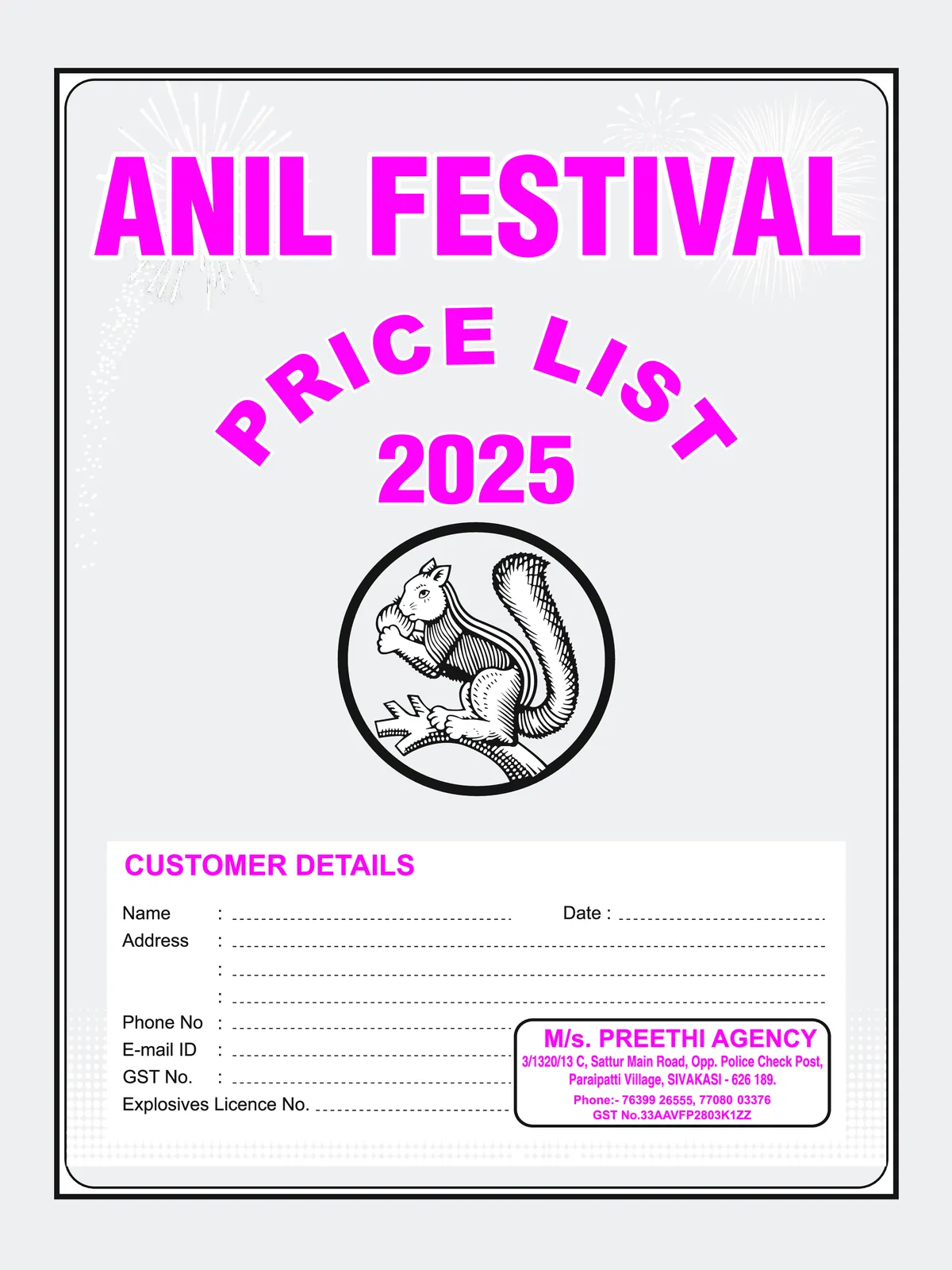 ANIL FESTIVAL

PRICE LIST
2025

CUSTOMER DETAILS

Name : ____ Date : ____
Address : ____
: ____
: ____
Phone No : ____
E-mail ID : ____
GST No. : ____
Explosives Licence No. ____

M/s. PREETHI AGENCY
3/1320/13 C, Sattur Main Road, Opp. Police Check Post,
Paraipatti Village, SIVAKASI - 626 189.
Phone:- 76399 26555, 77080 03376
GST No.33AAVFP2803K1ZZ